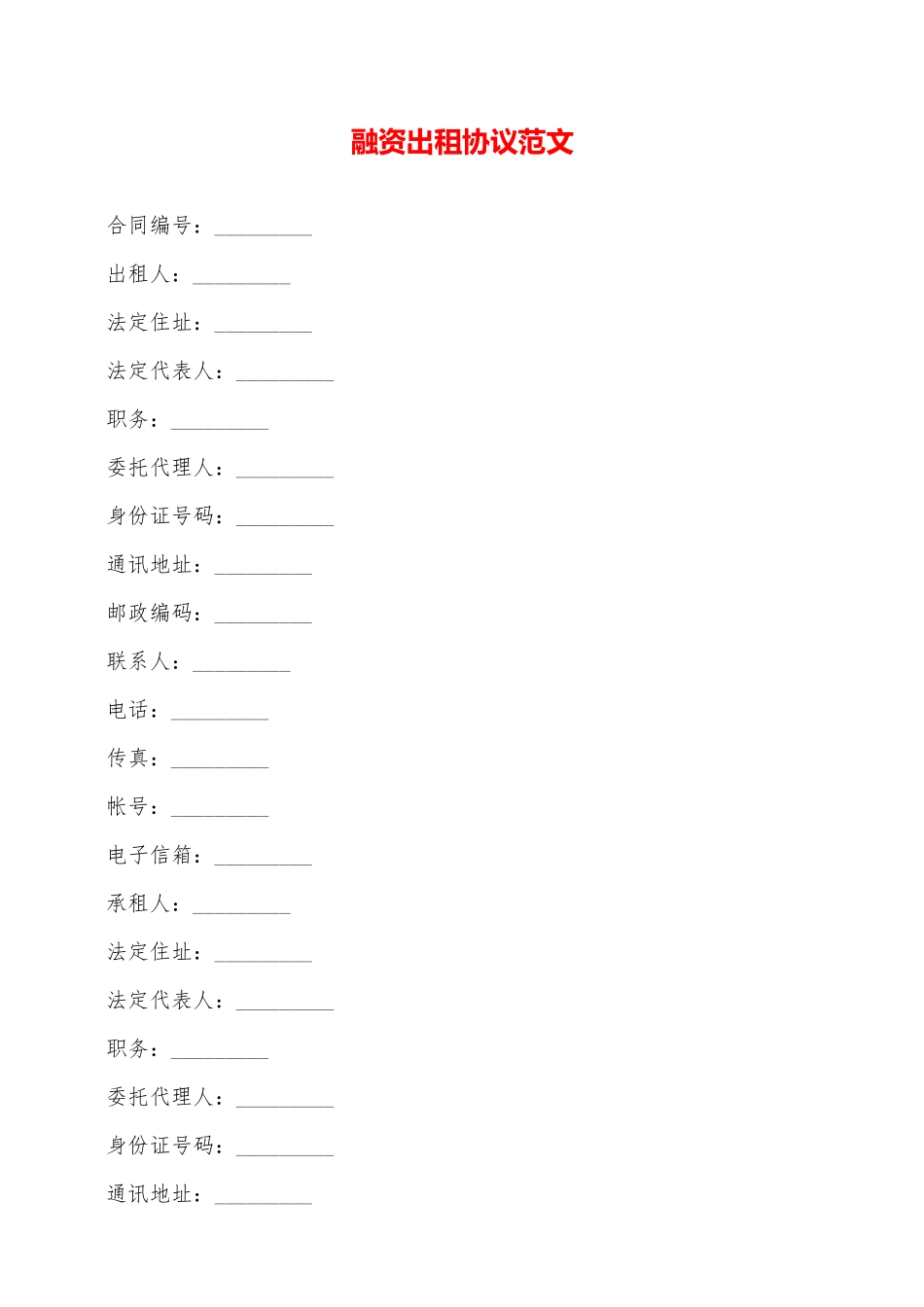 融资出租协议范文

合同编号：_________

出租人：_________

法定住址：_________

法定代表人：_________

职务：_________

委托代理人：_________

身份证号码：_________

通讯地址：_________

邮政编码：_________

联系人：_________

电话：_________

传真：_________

帐号：_________

电子信箱：_________

承租人：_________

法定住址：_________

法定代表人：_________

职务：_________

委托代理人：_________

身份证号码：_________

通讯地址：_________